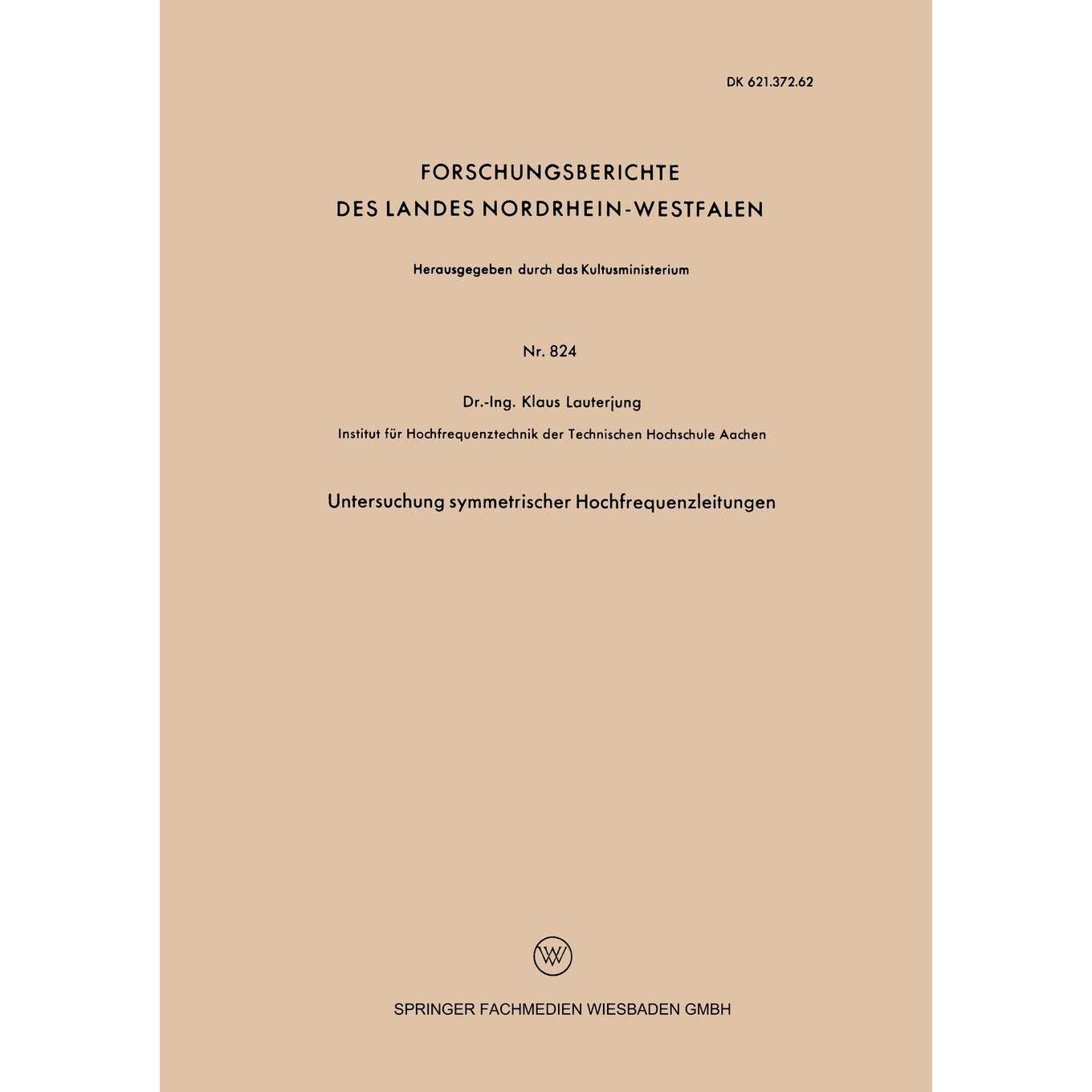 DK 621.372.62

FORSCHUNGSBERICHTE
DES LANDES NORDRHEIN-WESTFALEN

Herausgegeben durch das Kultusministerium

Nr. 824

Dr.-Ing. Klaus Lauterjung

Institut für Hochfrequenztechnik der Technischen Hochschule Aachen

Untersuchung symmetrischer Hochfrequenzleitungen

SPRINGER FACHMEDIEN WIESBADEN GMBH